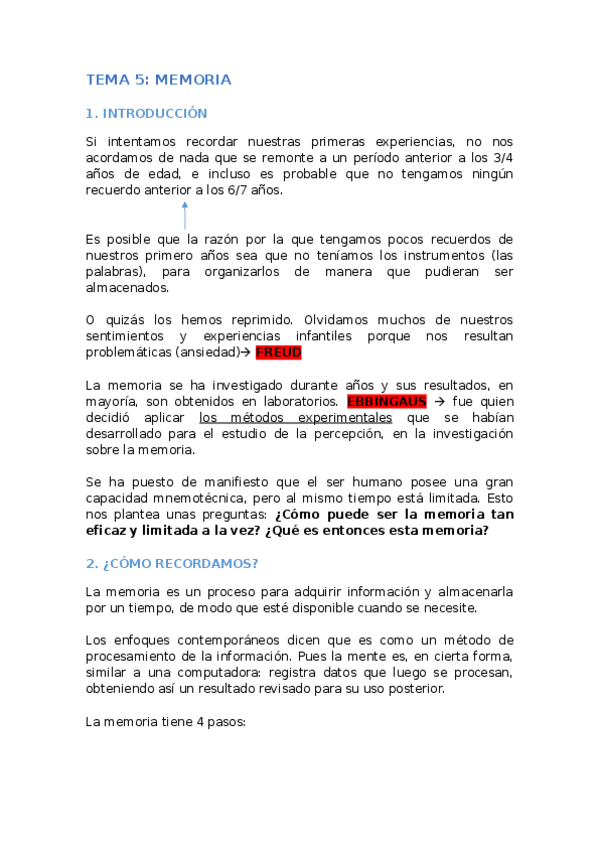 TEMA 5: MEMORIA

1. INTRODUCCIÓN

Si intentamos recordar nuestras primeras experiencias, no nos acordamos de nada que se remonte a un período anterior a los 3/4 años de edad, e incluso es probable que no tengamos ningún recuerdo anterior a los 6/7 años.

Es posible que la razón por la que tengamos pocos recuerdos de nuestros primero años sea que no teníamos los instrumentos (las palabras), para organizarlos de manera que pudieran ser almacenados.

O quizás los hemos reprimido. Olvidamos muchos de nuestros sentimientos y experiencias infantiles porque nos resultan problemáticas (ansiedad)→ FREUD

La memoria se ha investigado durante años y sus resultados, en mayoría, son obtenidos en laboratorios. EBBINGAUS → fue quien decidió aplicar los métodos experimentales que se habían desarrollado para el estudio de la percepción, en la investigación sobre la memoria.

Se ha puesto de manifiesto que el ser humano posee una gran capacidad mnemotécnica, pero al mismo tiempo está limitada. Esto nos plantea unas preguntas: ¿Cómo puede ser la memoria tan eficaz y limitada a la vez? ¿Qué es entonces esta memoria?

2. ¿CÓMO RECORDAMOS?

La memoria es un proceso para adquirir información y almacenarla por un tiempo, de modo que esté disponible cuando se necesite.

Los enfoques contemporáneos dicen que es como un método de procesamiento de la información. Pues la mente es, en cierta forma, similar a una computadora: registra datos que luego se procesan, obteniendo así un resultado revisado para su uso posterior.

La memoria tiene 4 pasos: